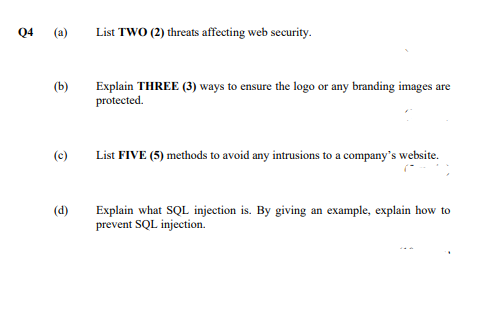 Q4 (a) List TWO (2) threats affecting web security.

(b) Explain THREE (3) ways to ensure the logo or any branding images are protected.

(c) List FIVE (5) methods to avoid any intrusions to a company's website.

(d) Explain what SQL injection is. By giving an example, explain how to prevent SQL injection.